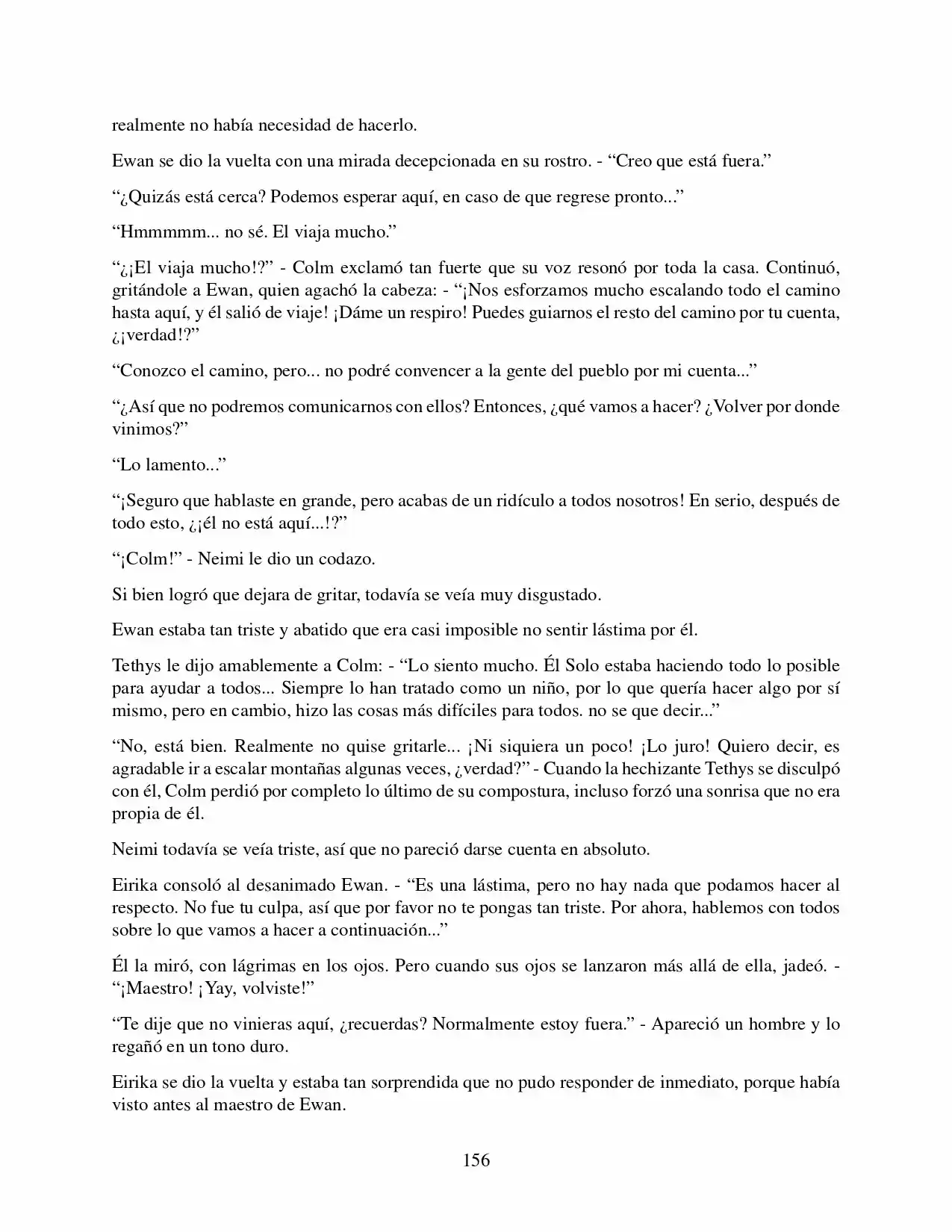 realmente no había necesidad de hacerlo.

Ewan se dio la vuelta con una mirada decepcionada en su rostro. - “Creo que está fuera.”

“¿Quizás está cerca? Podemos esperar aquí, en caso de que regrese pronto...”

“Hmmmmm... no sé. El viaja mucho.”

“¿¡El viaja mucho!?” - Colm exclamó tan fuerte que su voz resonó por toda la casa. Continuó, gritándole a Ewan, quien agachó la cabeza: - “¡Nos esforzamos mucho escalando todo el camino hasta aquí, y él salió de viaje! ¡Dáme un respiro! Puedes guiarnos el resto del camino por tu cuenta, ¿¡verdad!?”

“Conozco el camino, pero... no podré convencer a la gente del pueblo por mi cuenta...”

“¿Así que no podremos comunicarnos con ellos? Entonces, ¿qué vamos a hacer? ¿Volver por donde vinimos?”

“Lo lamento...”

“¡Seguro que hablaste en grande, pero acabas de un ridículo a todos nosotros! En serio, después de todo esto, ¿¡él no está aquí...!?”

“¡Colm!” - Neimi le dio un codazo.

Si bien logró que dejara de gritar, todavía se veía muy disgustado.

Ewan estaba tan triste y abatido que era casi imposible no sentir lástima por él.

Tethys le dijo amablemente a Colm: - “Lo siento mucho. Él Solo estaba haciendo todo lo posible para ayudar a todos... Siempre lo han tratado como un niño, por lo que quería hacer algo por sí mismo, pero en cambio, hizo las cosas más difíciles para todos. no se que decir...”

“No, está bien. Realmente no quise gritarle... ¡Ni siquiera un poco! ¡Lo juro! Quiero decir, es agradable ir a escalar montañas algunas veces, ¿verdad?” - Cuando la hechizante Tethys se disculpó con él, Colm perdió por completo lo último de su compostura, incluso forzó una sonrisa que no era propia de él.

Neimi todavía se veía triste, así que no pareció darse cuenta en absoluto.

Eirika consoló al desanimado Ewan. - “Es una lástima, pero no hay nada que podamos hacer al respecto. No fue tu culpa, así que por favor no te pongas tan triste. Por ahora, hablemos con todos sobre lo que vamos a hacer a continuación...”

Él la miró, con lágrimas en los ojos. Pero cuando sus ojos se lanzaron más allá de ella, jadeó. - “¡Maestro! ¡Yay, volviste!”

“Te dije que no vinieras aquí, ¿recuerdas? Normalmente estoy fuera.” - Apareció un hombre y lo regañó en un tono duro.

Eirika se dio la vuelta y estaba tan sorprendida que no pudo responder de inmediato, porque había visto antes al maestro de Ewan.

156